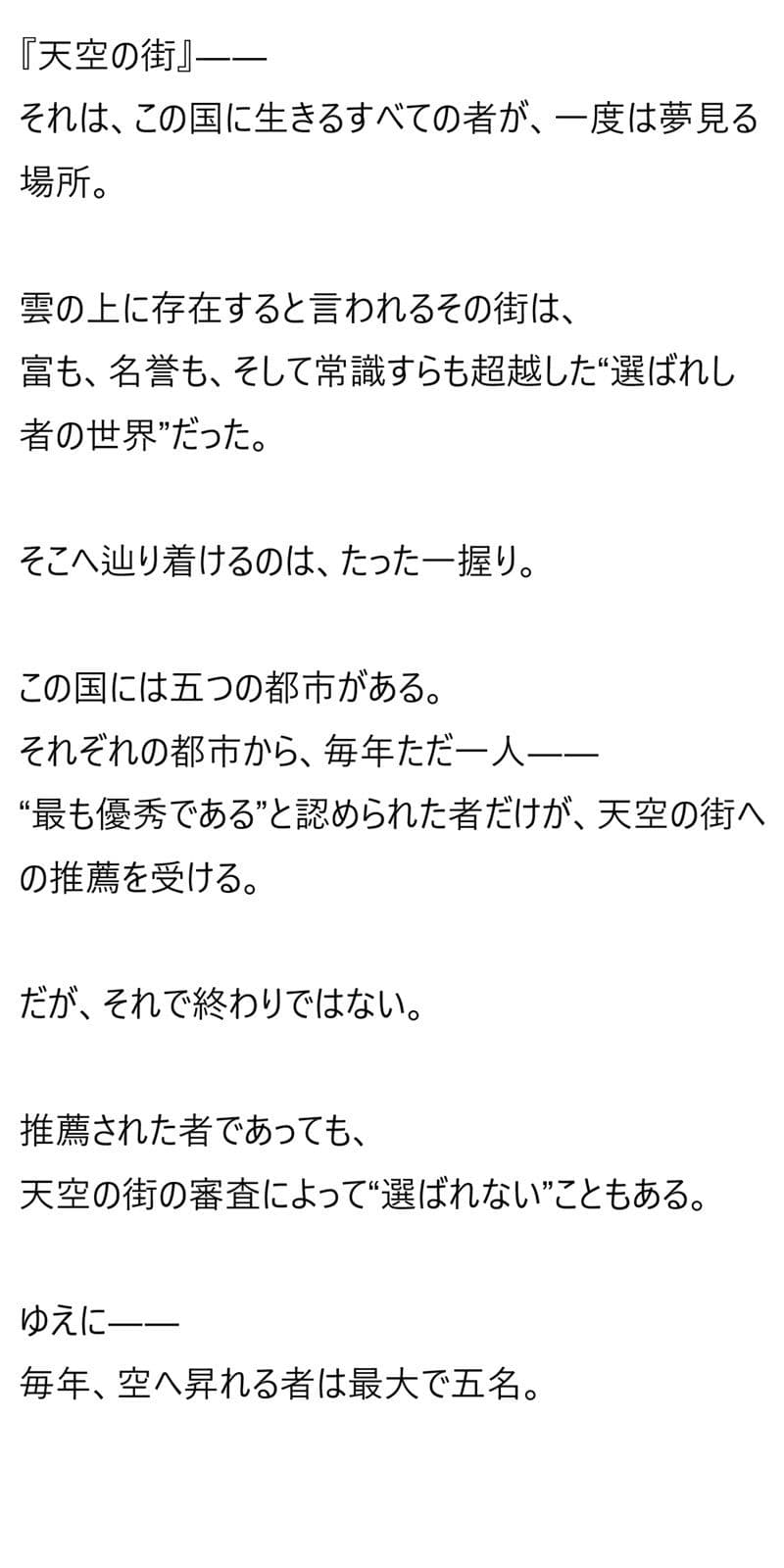 『天空の街』——
それは、この国に生きるすべての者が、一度は夢見る場所。

雲の上に存在すると言われるその街は、
富も、名誉も、そして常識すらも超越した“選ばれし者の世界”だった。

そこへ辿り着けるのは、たった一握り。

この国には五つの都市がある。
それぞれの都市から、毎年ただ一人——
“最も優秀である”と認められた者だけが、天空の街への推薦を受ける。

だが、それで終わりではない。

推薦された者であっても、
天空の街の審査によって“選ばれない”こともある。

ゆえに——
毎年、空へ昇れる者は最大で五名。